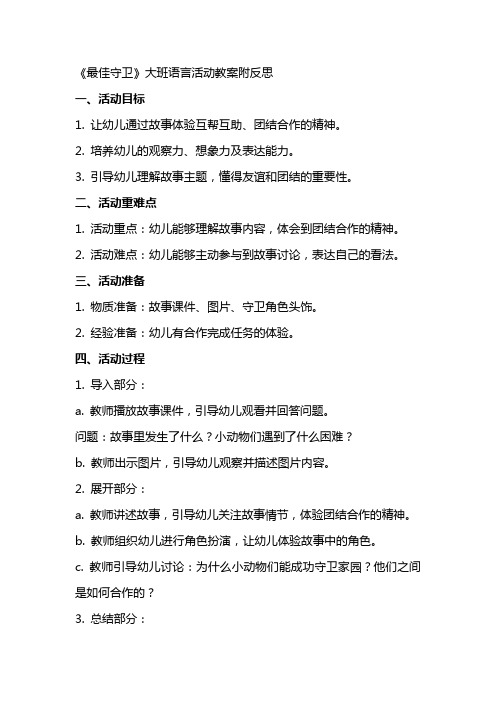 《最佳守卫》大班语言活动教案附反思

一、活动目标

1. 让幼儿通过故事体验互帮互助、团结合作的精神。

2. 培养幼儿的观察力、想象力及表达能力。

3. 引导幼儿理解故事主题，懂得友谊和团结的重要性。

二、活动重难点

1. 活动重点：幼儿能够理解故事内容，体会到团结合作的精神。

2. 活动难点：幼儿能够主动参与到故事讨论，表达自己的看法。

三、活动准备

1. 物质准备：故事课件、图片、守卫角色头饰。

2. 经验准备：幼儿有合作完成任务的体验。

四、活动过程

1. 导入部分：

a. 教师播放故事课件，引导幼儿观看并回答问题。

问题：故事里发生了什么？小动物们遇到了什么困难？

b. 教师出示图片，引导幼儿观察并描述图片内容。

2. 展开部分：

a. 教师讲述故事，引导幼儿关注故事情节，体验团结合作的精神。

b. 教师组织幼儿进行角色扮演，让幼儿体验故事中的角色。

c. 教师引导幼儿讨论：为什么小动物们能成功守卫家园？他们之间是如何合作的？

3. 总结部分：